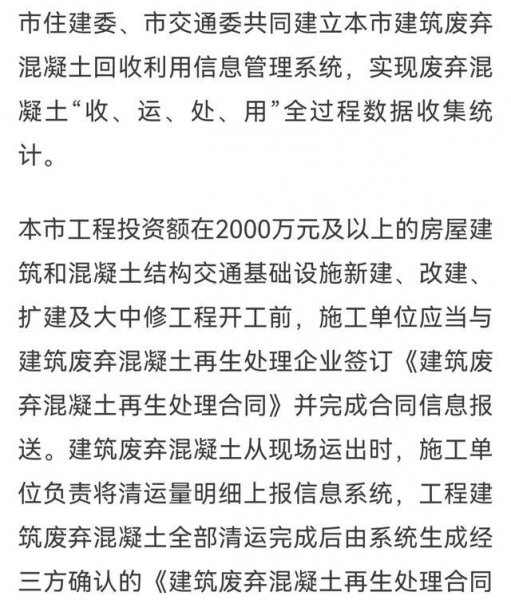 市住建委、市交通委共同建立本市建筑废弃混凝土回收利用信息管理系统，实现废弃混凝土“收、运、处、用”全过程数据收集统计。

本市工程投资额在2000万元及以上的房屋建筑和混凝土结构交通基础设施新建、改建、扩建及大中修工程开工前，施工单位应当与建筑废弃混凝土再生处理企业签订《建筑废弃混凝土再生处理合同》并完成合同信息报送。建筑废弃混凝土从现场运出时，施工单位负责将清运量明细上报信息系统，工程建筑废弃混凝土全部清运完成后由系统生成经三方确认的《建筑废弃混凝土再生处理合同